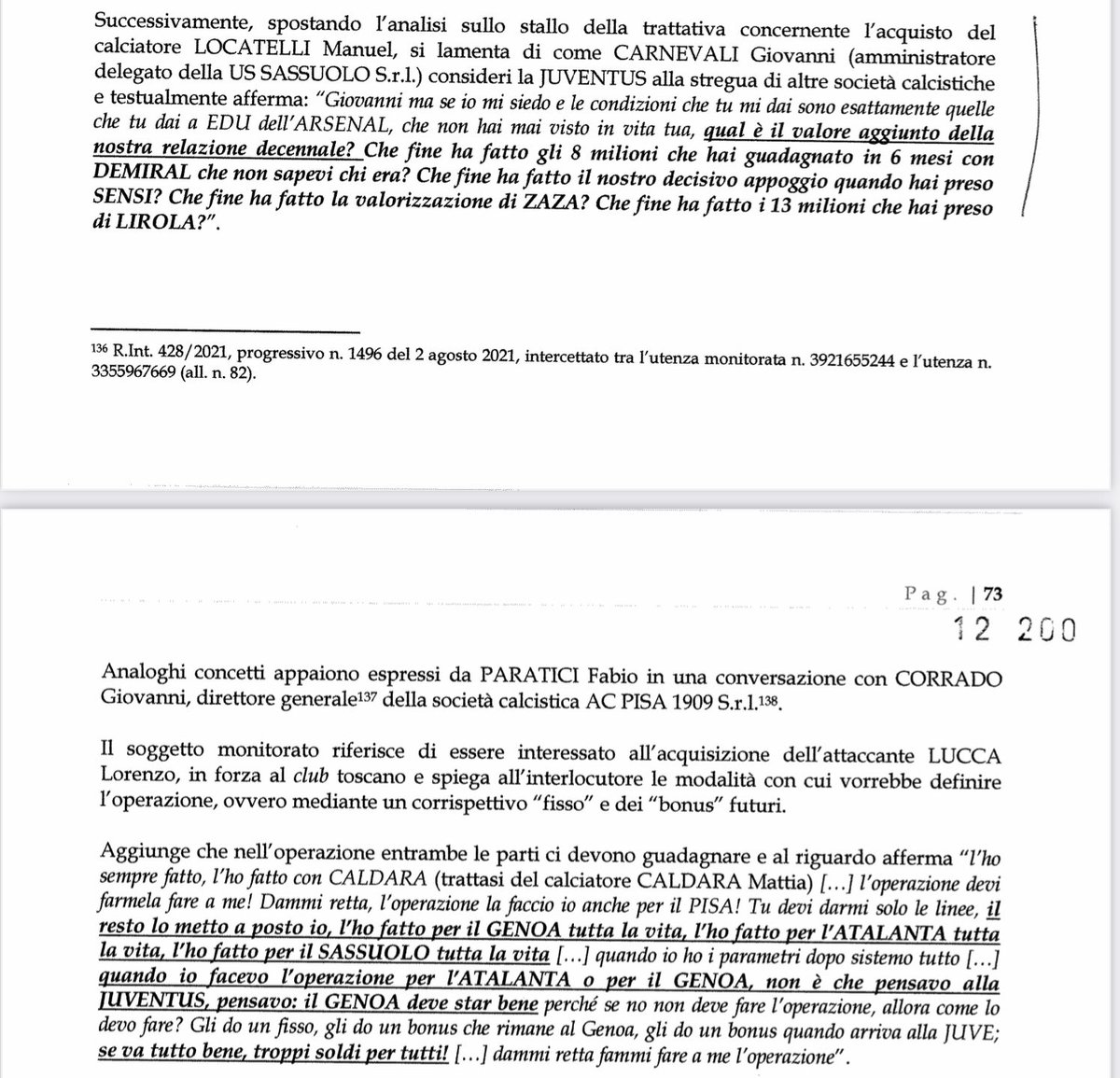 Successivamente, spostando l'analisi sullo stallo della trattativa concernente l'acquisto del calciatore LOCATELLI Manuel, si lamenta di come CARNEVALI Giovanni (amministratore delegato della US SASSUOLO S.r.l.) consideri la JUVENTUS alla stregua di altre società calcistiche e testualmente afferma: "Giovanni ma se io mi siedo e le condizioni che tu mi dai sono esattamente quelle che tu dai a EDU dell'ARSENAL, che non hai mai visto in vita tua, qual è il valore aggiunto della nostra relazione decennale? Che fine ha fatto gli 8 milioni che hai guadagnato in 6 mesi con DEMIRAL che non sapevi chi era? Che fine ha fatto il nostro decisivo appoggio quando hai preso SENSI? Che fine ha fatto la valorizzazione di ZAZA? Che fine ha fatto i 13 milioni che hai preso di LIROLA?".

$^{136}$ R.Int. 428/2021, progressivo n. 1496 del 2 agosto 2021, intercettato tra l'utenza monitorata n. 3921655244 e l'utenza n. 3355967669 (all. n. 82).

Pag. | 73

12 200

Analoghi concetti appaiono espressi da PARATICI Fabio in una conversazione con CORRADO Giovanni, direttore generale$^{137}$ della società calcistica AC PISA 1909 S.r.l.$^{138}$.

Il soggetto monitorato riferisce di essere interessato all'acquisizione dell'attaccante LUCCA Lorenzo, in forza al club toscano e spiega all'interlocutore le modalità con cui vorrebbe definire l'operazione, ovvero mediante un corrispettivo "fisso" e dei "bonus" futuri.

Aggiunge che nell'operazione entrambe le parti ci devono guadagnare e al riguardo afferma "l'ho sempre fatto, l'ho fatto con CALDARA (trattasi del calciatore CALDARA Mattia) [...] l'operazione devi farmela fare a me! Dammi retta, l'operazione la faccio io anche per il PISA! Tu devi darmi solo le linee, il resto lo metto a posto io, l'ho fatto per il GENOA tutta la vita, l'ho fatto per l'ATALANTA tutta la vita, l'ho fatto per il SASSUOLO tutta la vita [...] quando io ho i parametri dopo sistemo tutto [...] quando io facevo l'operazione per l'ATALANTA o per il GENOA, non è che pensavo alla JUVENTUS, pensavo: il GENOA deve star bene perché se no non deve fare l'operazione, allora come lo devo fare? Gli do un fisso, gli do un bonus che rimane al Genoa, gli do un bonus quando arriva alla JUVE; se va tutto bene, troppi soldi per tutti! [...] dammi retta fammi fare a me l'operazione".